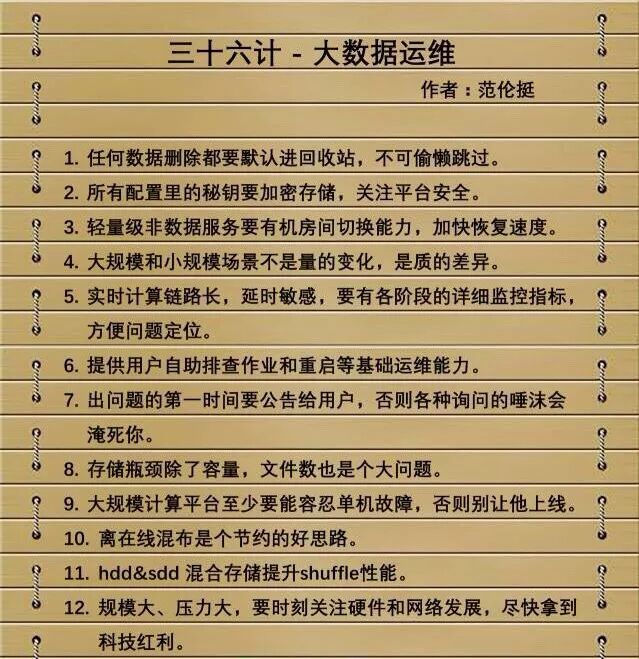 三十六计 - 大数据运维

作者：范伦挺

1.任何数据删除都要默认进回收站，不可偷懒跳过。

2.所有配置里的秘钥要加密存储，关注平台安全。

3.轻量级非数据服务要有机房间切换能力，加快恢复速度。

4.大规模和小规模场景不是量的变化，是质的差异。

5.实时计算链路长，延时敏感，要有各阶段的详细监控指标，方便问题定位。

6.提供用户自助排查作业和重启等基础运维能力。

7.出问题的第一时间要公告给用户，否则各种询问的唾沫会淹死你。

8.存储瓶颈除了容量，文件数也是个大问题。

9.大规模计算平台至少要能容忍单机故障，否则别让他上线。

10.离在线混布是个节约的好思路。

11.hdd&sdd混合存储提升shuffle性能。

12.规模大、压力大，要时刻关注硬件和网络发展，尽快拿到科技红利。